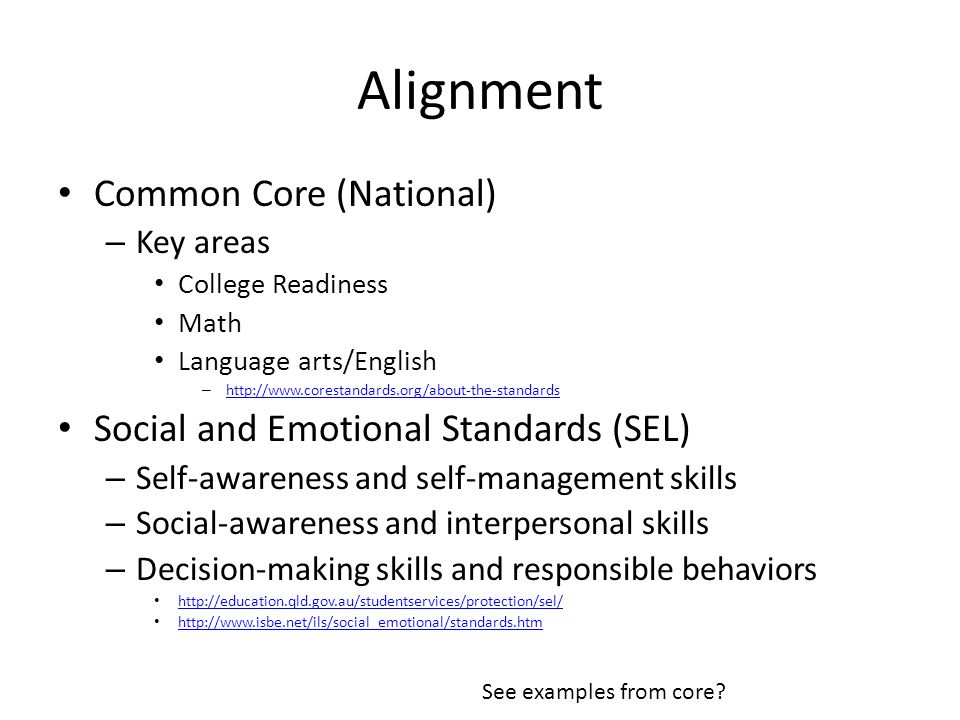 Alignment

• Common Core (National)
– Key areas
• College Readiness
• Math
• Language arts/English
– http://www.corestandards.org/about-the-standards

• Social and Emotional Standards (SEL)
– Self-awareness and self-management skills
– Social-awareness and interpersonal skills
– Decision-making skills and responsible behaviors
• http://education.qld.gov.au/studentservices/protection/sel/
• http://www.isbe.net/ils/social_emotional/standards.htm

See examples from core?